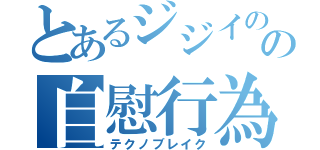 とあるジジイのの
自慰行為
テクノブレイク